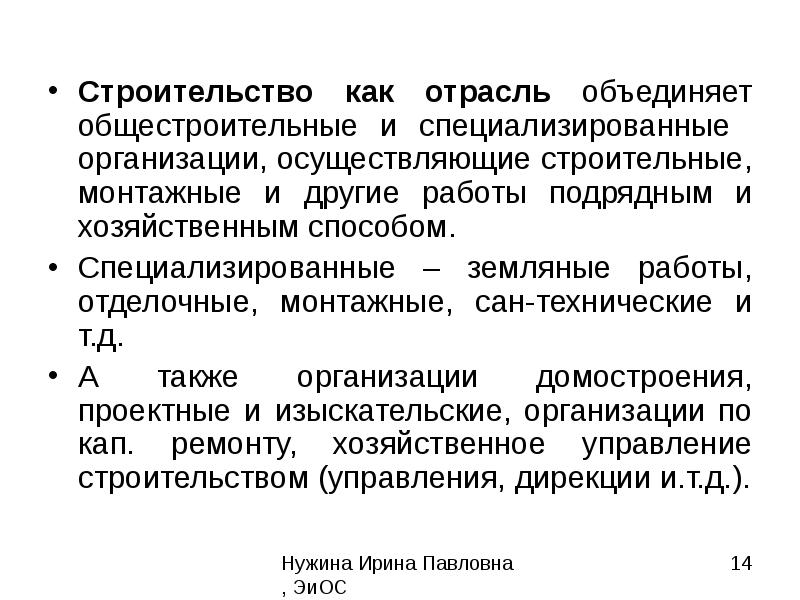 • Строительство как отрасль объединяет общестроительные и специализированные организации, осуществляющие строительные, монтажные и другие работы подрядным и хозяйственным способом.

• Специализированные – земляные работы, отделочные, монтажные, сан-технические и т.д.

• А также организации домостроения, проектные и изыскательские, организации по кап. ремонту, хозяйственное управление строительством (управления, дирекции и.т.д.).

Нужина Ирина Павловна , ЭиОС

14